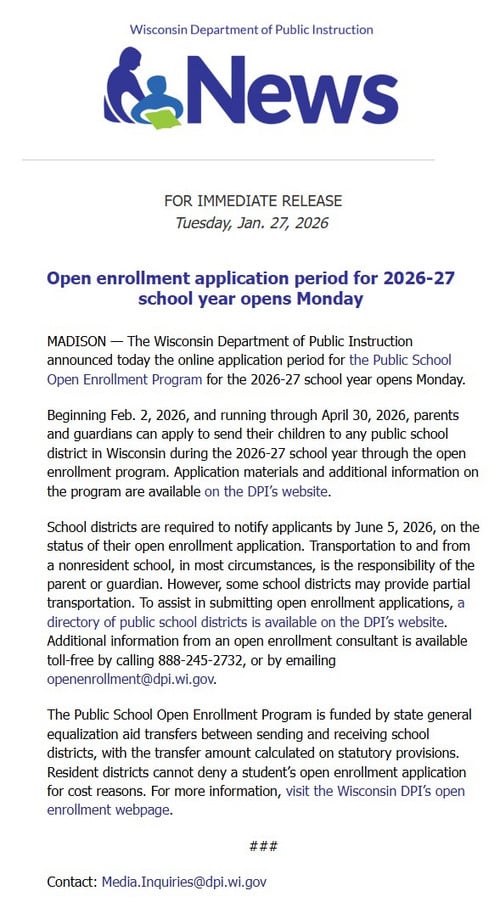 Wisconsin Department of Public Instruction

News

FOR IMMEDIATE RELEASE
Tuesday, Jan. 27, 2026

Open enrollment application period for 2026-27 school year opens Monday

MADISON — The Wisconsin Department of Public Instruction announced today the online application period for the Public School Open Enrollment Program for the 2026-27 school year opens Monday.

Beginning Feb. 2, 2026, and running through April 30, 2026, parents and guardians can apply to send their children to any public school district in Wisconsin during the 2026-27 school year through the open enrollment program. Application materials and additional information on the program are available on the DPI's website.

School districts are required to notify applicants by June 5, 2026, on the status of their open enrollment application. Transportation to and from a nonresident school, in most circumstances, is the responsibility of the parent or guardian. However, some school districts may provide partial transportation. To assist in submitting open enrollment applications, a directory of public school districts is available on the DPI's website. Additional information from an open enrollment consultant is available toll-free by calling 888-245-2732, or by emailing openenrollment@dpi.wi.gov.

The Public School Open Enrollment Program is funded by state general equalization aid transfers between sending and receiving school districts, with the transfer amount calculated on statutory provisions. Resident districts cannot deny a student's open enrollment application for cost reasons. For more information, visit the Wisconsin DPI's open enrollment webpage.

###

Contact: Media.Inquiries@dpi.wi.gov